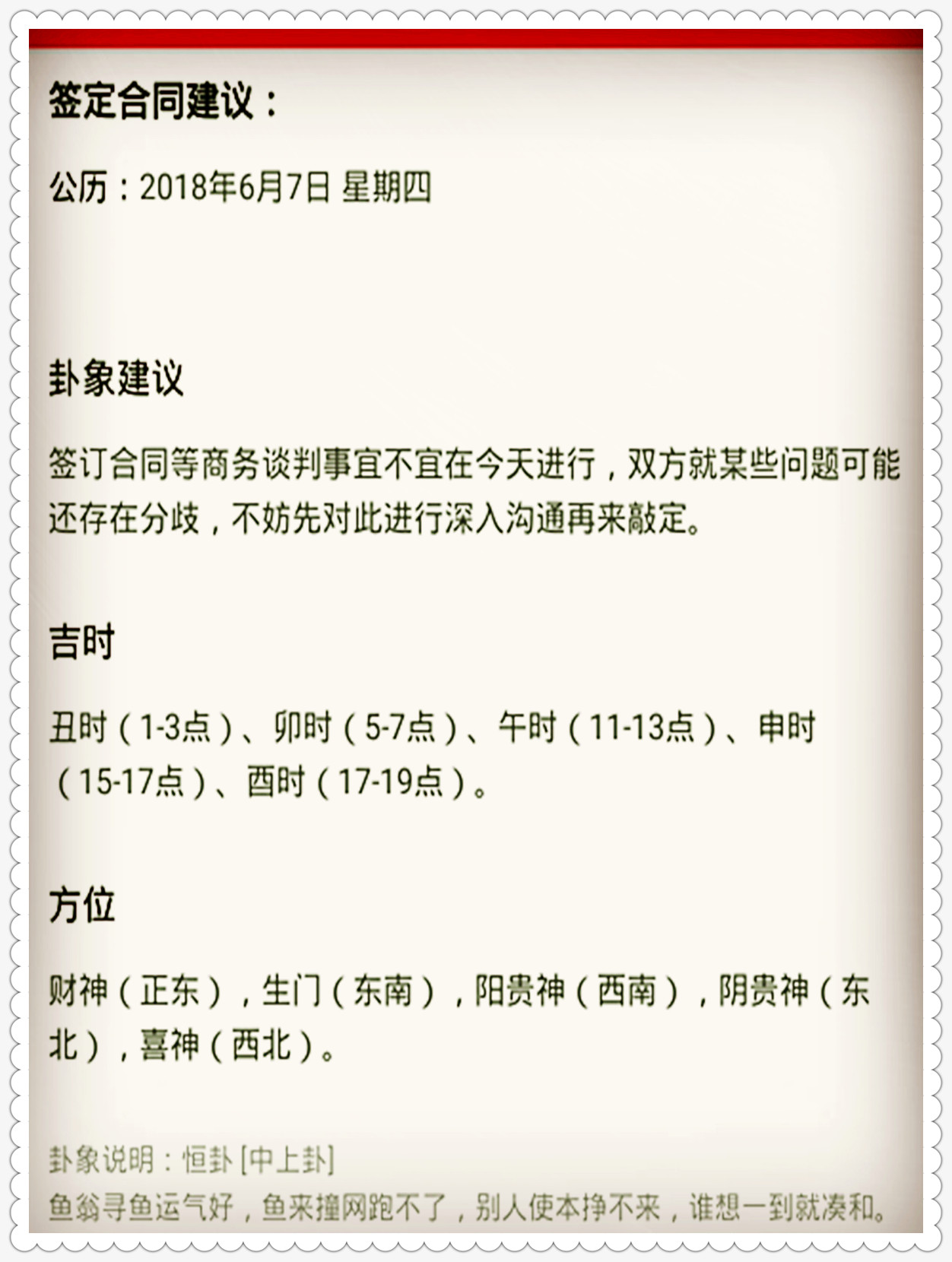 签定合同建议：

公历：2018年6月7日 星期四

卦象建议

签订合同等商务谈判事宜不宜在今天进行，双方就某些问题可能还存在分歧，不妨先对此进行深入沟通再来敲定。

吉时

丑时（1-3点）、卯时（5-7点）、午时（11-13点）、申时（15-17点）、酉时（17-19点）。

方位

财神（正东），生门（东南），阳贵神（西南），阴贵神（东北），喜神（西北）。

卦象说明：恒卦 [中上卦]
鱼翁寻鱼运气好，鱼来撞网跑不了，别人使本挣不来，谁想一到就凑和。